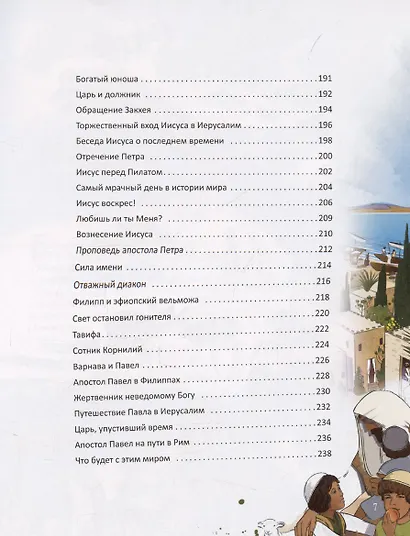 Богатый юноша 191
Царь и должник 192
Обращение Закхея 194
Торжественный вход Иисуса в Иерусалим 196
Беседа Иисуса о последнем времени 198
Отречение Петра 200
Иисус перед Пилатом 202
Самый мрачный день в истории мира 204
Иисус воскрес! 206
Любишь ли ты Меня? 209
Вознесение Иисуса 210
Проповедь апостола Петра 212
Сила имени 214
Отважный диакон 216
Филипп и эфиопский вельможа 218
Свет остановил гонителя 220
Тавифа 222
Сотник Корнилий 224
Варнава и Павел 226
Апостол Павел в Филиппах 228
Жертвенник неведомому Богу 230
Путешествие Павла в Иерусалим 232
Царь, упустивший время 234
Апостол Павел на пути в Рим 236
Что будет с этим миром 238

7